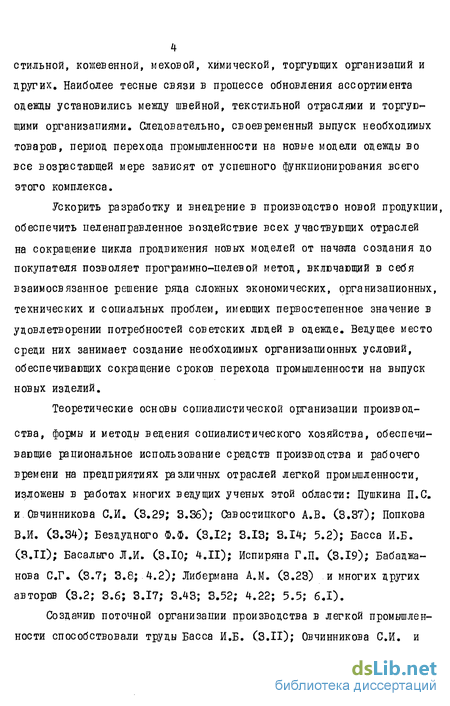 4

стильной, кожевенной, меховой, химической, торгующих организаций и других. Наиболее тесные связи в процессе обновления ассортимента одежды установились между швейной, текстильной отраслями и торгующими организациями. Следовательно, своевременный выпуск необходимых товаров, период перехода промышленности на новые модели одежды во все возрастающей мере зависят от успешного функционирования всего этого комплекса.

Ускорить разработку и внедрение в производство новой продукции, обеспечить целенаправленное воздействие всех участвующих отраслей на сокращение цикла продвижения новых моделей от начала создания до покупателя позволяет программно-целевой метод, включающий в себя взаимосвязанное решение ряда сложных экономических, организационных, технических и социальных проблем, имеющих первостепенное значение в удовлетворении потребностей советских людей в одежде. Ведущее место среди них занимает создание необходимых организационных условий, обеспечивающих сокращение сроков перехода промышленности на выпуск новых изделий.

Теоретические основы социалистической организации производства, формы и методы ведения социалистического хозяйства, обеспечивающие рациональное использование средств производства и рабочего времени на предприятиях различных отраслей легкой промышленности, изложены в работах многих ведущих ученых этой области: Пушкина П.С. и Овчинникова С.И. (3.29; 3.36); Савостицкого А.В. (3.37); Попкова В.И. (3.34); Бездудного Ф.Ф. (3.12; 3.13; 3.14; 5.2); Басса И.Б. (3.11); Басалыго Л.И. (3.10; 4.11); Испиряна Г.П. (3.19); Бабаджанова С.Г. (3.7; 3.8; 4.2); Либермана А.М. (3.23) и многих других авторов (3.2; 3.6; 3.17; 3.43; 3.52; 4.22; 5.5; 6.1).

Созданию поточной организации производства в легкой промышленности способствовали труды Басса И.Б. (3.11); Овчинникова С.И. и

dsLib.net
библиотека диссертаций